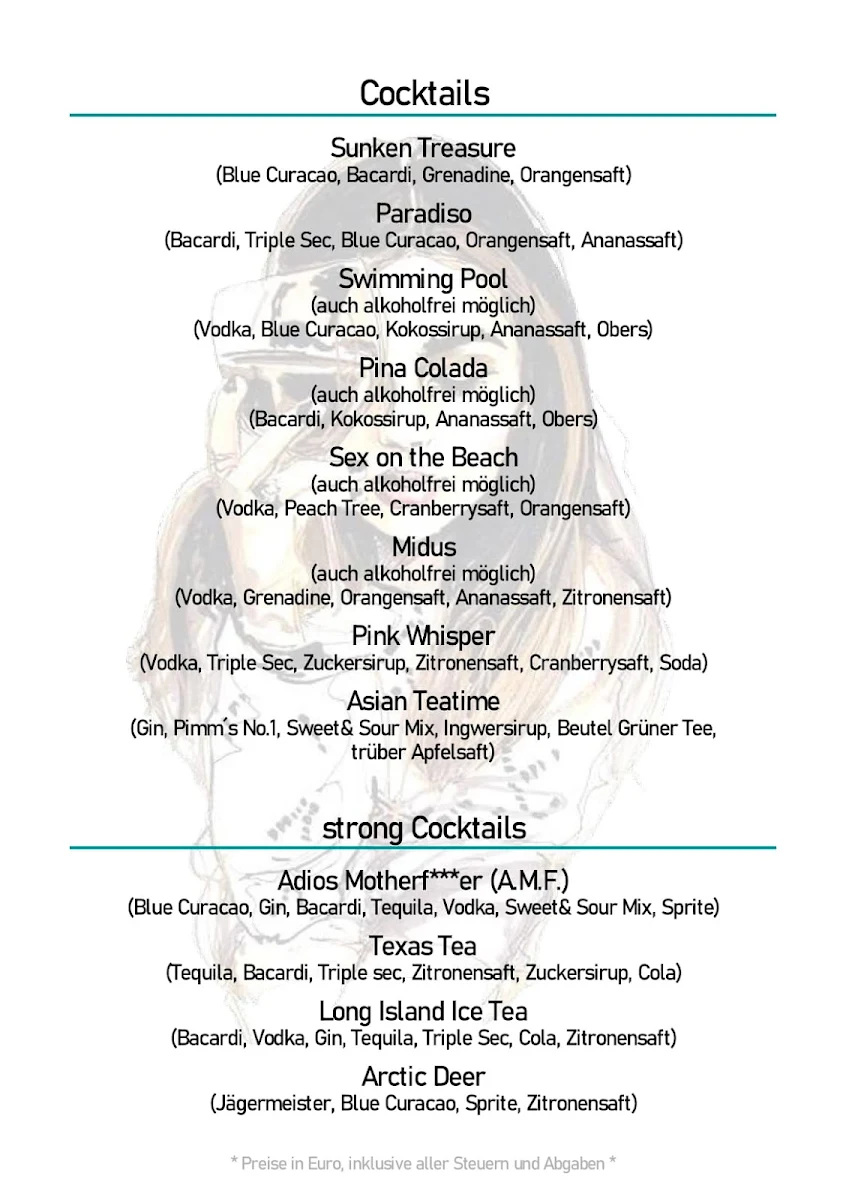 Cocktails

Sunken Treasure
(Blue Curacao, Bacardi, Grenadine, Orangensaft)

Paradiso
(Bacardi, Triple Sec, Blue Curacao, Orangensaft, Ananassaft)

Swimming Pool
(auch alkoholfrei möglich)
(Vodka, Blue Curacao, Kokossirup, Ananassaft, Obers)

Pina Colada
(auch alkoholfrei möglich)
(Bacardi, Kokossirup, Ananassaft, Obers)

Sex on the Beach
(auch alkoholfrei möglich)
(Vodka, Peach Tree, Cranberrysaft, Orangensaft)

Midus
(auch alkoholfrei möglich)
(Vodka, Grenadine, Orangensaft, Ananassaft, Zitronensaft)

Pink Whisper
(Vodka, Triple Sec, Zuckersirup, Zitronensaft, Cranberrysaft, Soda)

Asian Teatime
(Gin, Pimm´s No.1, Sweet& Sour Mix, Ingwersirup, Beutel Grüner Tee, trüber Apfelsaft)

strong Cocktails

Adios Motherf***er (A.M.F.)
(Blue Curacao, Gin, Bacardi, Tequila, Vodka, Sweet& Sour Mix, Sprite)

Texas Tea
(Tequila, Bacardi, Triple sec, Zitronensaft, Zuckersirup, Cola)

Long Island Ice Tea
(Bacardi, Vodka, Gin, Tequila, Triple Sec, Cola, Zitronensaft)

Arctic Deer
(Jägermeister, Blue Curacao, Sprite, Zitronensaft)

* Preise in Euro, inklusive aller Steuern und Abgaben *